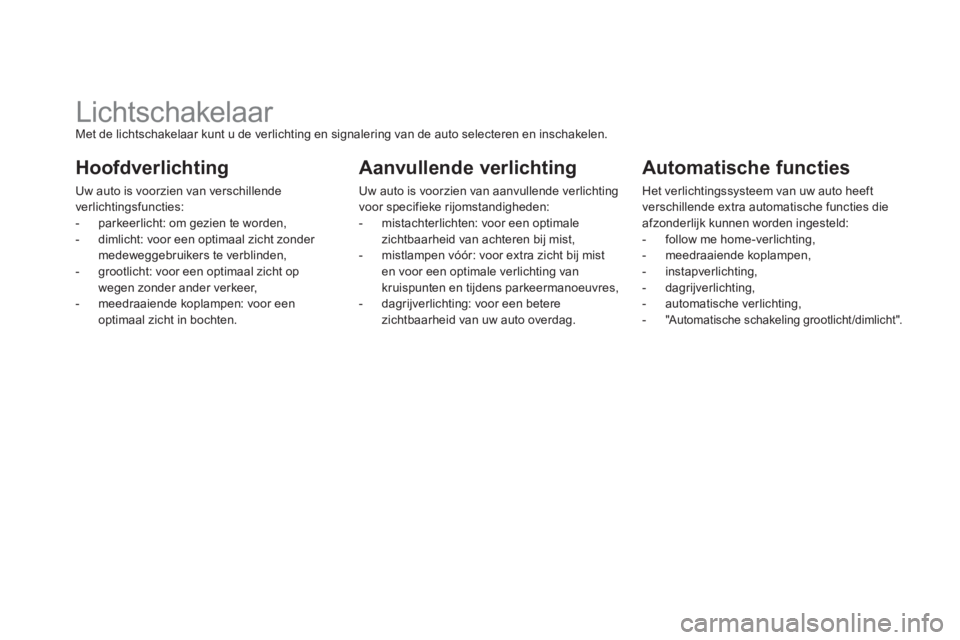 Lichtschakelaar

Met de lichtschakelaar kunt u de verlichting en signalering van de auto selecteren en inschakelen.

Hoofdverlichting

Uw auto is voorzien van verschillende verlichtingsfuncties:
- parkeerlicht: om gezien te worden,
- dimlicht: voor een optimaal zicht zonder medeweggebruikers te verblinden,
- grootlicht: voor een optimaal zicht op wegen zonder ander verkeer,
- meedraaiende koplampen: voor een optimaal zicht in bochten.

Aanvullende verlichting

Uw auto is voorzien van aanvullende verlichting voor specifieke rijomstandigheden:
- mistachterlichten: voor een optimale zichtbaarheid van achteren bij mist,
- mistlampen vóór: voor extra zicht bij mist en voor een optimale verlichting van kruispunten en tijdens parkeermanoeuvres,
- dagrijverlichting: voor een betere zichtbaarheid van uw auto overdag.

Automatische functies

Het verlichtingssysteem van uw auto heeft verschillende extra automatische functies die afzonderlijk kunnen worden ingesteld:
- follow me home-verlichting,
- meedraaiende koplampen,
- instapverlichting,
- dagrijverlichting,
- automatische verlichting,
- "Automatische schakeling grootlicht/dimlicht".

carmanualsonline.info